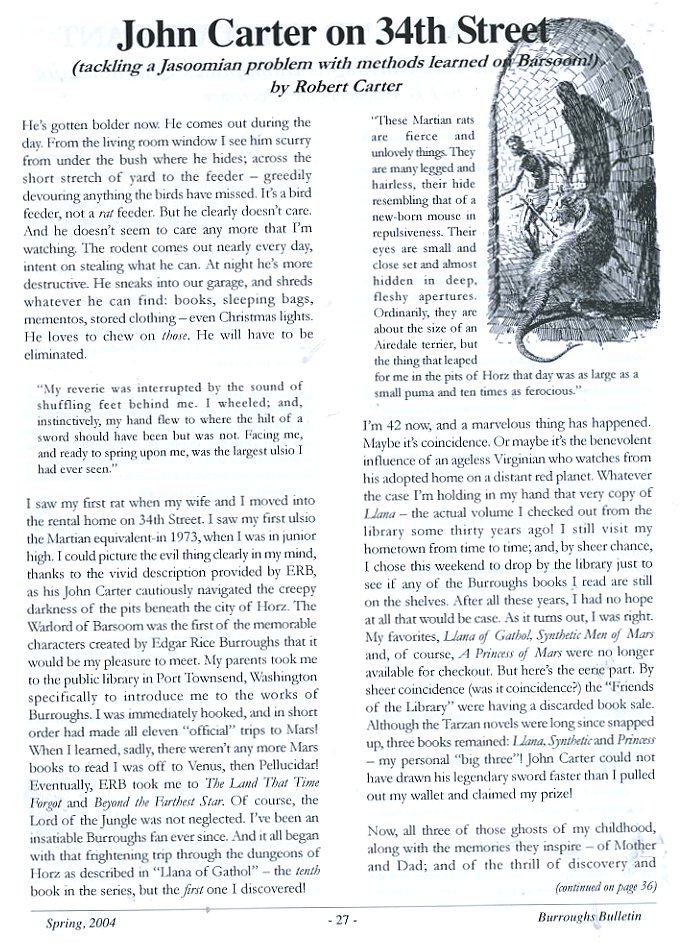 John Carter on 34th Street
(tackling a Jasoomian problem with methods learned on Barsoom!)
by Robert Carter

He's gotten bolder now. He comes out during the day. From the living room window I see him scurry from under the bush where he hides; across the short stretch of yard to the feeder – greedily devouring anything the birds have missed. It's a bird feeder, not a rat feeder. But he clearly doesn't care. And he doesn't seem to care any more that I'm watching. The rodent comes out nearly every day, intent on stealing what he can. At night he's more destructive. He sneaks into our garage, and shreds whatever he can find: books, sleeping bags, mementos, stored clothing – even Christmas lights. He loves to chew on those. He will have to be eliminated.

"My reverie was interrupted by the sound of shuffling feet behind me. I wheeled; and, instinctively, my hand flew to where the hilt of a sword should have been but was not. Facing me, and ready to spring upon me, was the largest ulsio I had ever seen."

I saw my first rat when my wife and I moved into the rental home on 34th Street. I saw my first ulsio the Martian equivalent-in 1973, when I was in junior high. I could picture the evil thing clearly in my mind, thanks to the vivid description provided by ERB, as his John Carter cautiously navigated the creepy darkness of the pits beneath the city of Horz. The Warlord of Barsoom was the first of the memorable characters created by Edgar Rice Burroughs that it would be my pleasure to meet. My parents took me to the public library in Port Townsend, Washington specifically to introduce me to the works of Burroughs. I was immediately hooked, and in short order had made all eleven "official" trips to Mars! When I learned, sadly, there weren't any more Mars books to read I was off to Venus, then Pellucidar! Eventually, ERB took me to The Land That Time Forgot and Beyond the Farthest Star. Of course, the Lord of the Jungle was not neglected. I've been an insatiable Burroughs fan ever since. And it all began with that frightening trip through the dungeons of Horz as described in "Llana of Gathol" – the tenth book in the series, but the first one I discovered!

"These Martian rats are fierce and unlovely things. They are many legged and hairless, their hide resembling that of a new-born mouse in repulsiveness. Their eyes are small and close set and almost hidden in deep, fleshy apertures. Ordinarily, they are about the size of an Airedale terrier, but the thing that leaped for me in the pits of Horz that day was as large as a small puma and ten times as ferocious."

I'm 42 now, and a marvelous thing has happened. Maybe it's coincidence. Or maybe it's the benevolent influence of an ageless Virginian who watches from his adopted home on a distant red planet. Whatever the case I'm holding in my hand that very copy of Llana – the actual volume I checked out from the library some thirty years ago! I still visit my hometown from time to time; and, by sheer chance, I chose this weekend to drop by the library just to see if any of the Burroughs books I read are still on the shelves. After all these years, I had no hope at all that would be case. As it turns out, I was right. My favorites, Llana of Gathol, Synthetic Men of Mars and, of course, A Princess of Mars were no longer available for checkout. But here's the eerie part. By sheer coincidence (was it coincidence?) the "Friends of the Library" were having a discarded book sale. Although the Tarzan novels were long since snapped up, three books remained: Llana, Synthetic and Princess – my personal "big three"! John Carter could not have drawn his legendary sword faster than I pulled out my wallet and claimed my prize!

Now, all three of those ghosts of my childhood, along with the memories they inspire – of Mother and Dad; and of the thrill of discovery and

(continued on page 36)

Spring, 2004 - 27 - Burroughs Bulletin